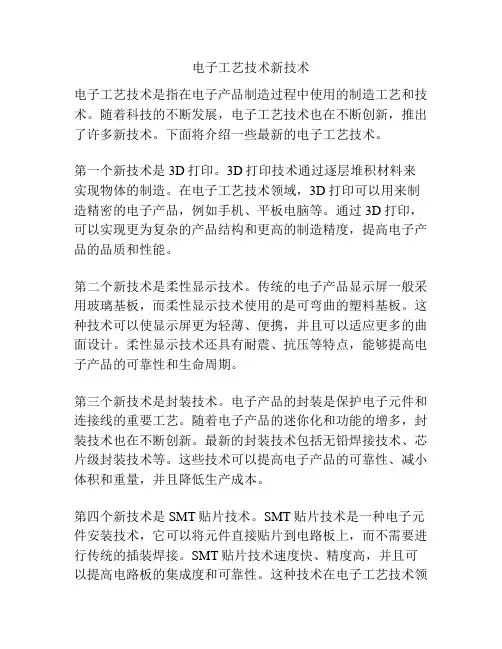 电子工艺技术新技术

电子工艺技术是指在电子产品制造过程中使用的制造工艺和技术。随着科技的不断发展，电子工艺技术也在不断创新，推出了许多新技术。下面将介绍一些最新的电子工艺技术。

第一个新技术是 3D 打印。3D 打印技术通过逐层堆积材料来实现物体的制造。在电子工艺技术领域，3D 打印可以用来制造精密的电子产品，例如手机、平板电脑等。通过 3D 打印，可以实现更为复杂的产品结构和更高的制造精度，提高电子产品的品质和性能。

第二个新技术是柔性显示技术。传统的电子产品显示屏一般采用玻璃基板，而柔性显示技术使用的是可弯曲的塑料基板。这种技术可以使显示屏更为轻薄、便携，并且可以适应更多的曲面设计。柔性显示技术还具有耐震、抗压等特点，能够提高电子产品的可靠性和生命周期。

第三个新技术是封装技术。电子产品的封装是保护电子元件和连接线的重要工艺。随着电子产品的迷你化和功能的增多，封装技术也在不断创新。最新的封装技术包括无铅焊接技术、芯片级封装技术等。这些技术可以提高电子产品的可靠性、减小体积和重量，并且降低生产成本。

第四个新技术是 SMT 贴片技术。SMT 贴片技术是一种电子元件安装技术，它可以将元件直接贴片到电路板上，而不需要进行传统的插装焊接。SMT 贴片技术速度快、精度高，并且可以提高电路板的集成度和可靠性。这种技术在电子工艺技术领